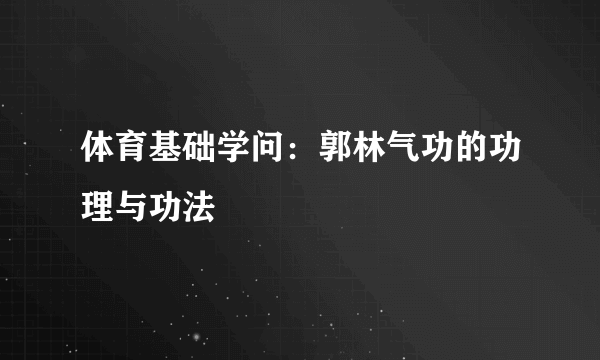 体育基础学问：郭林气功的功理与功法